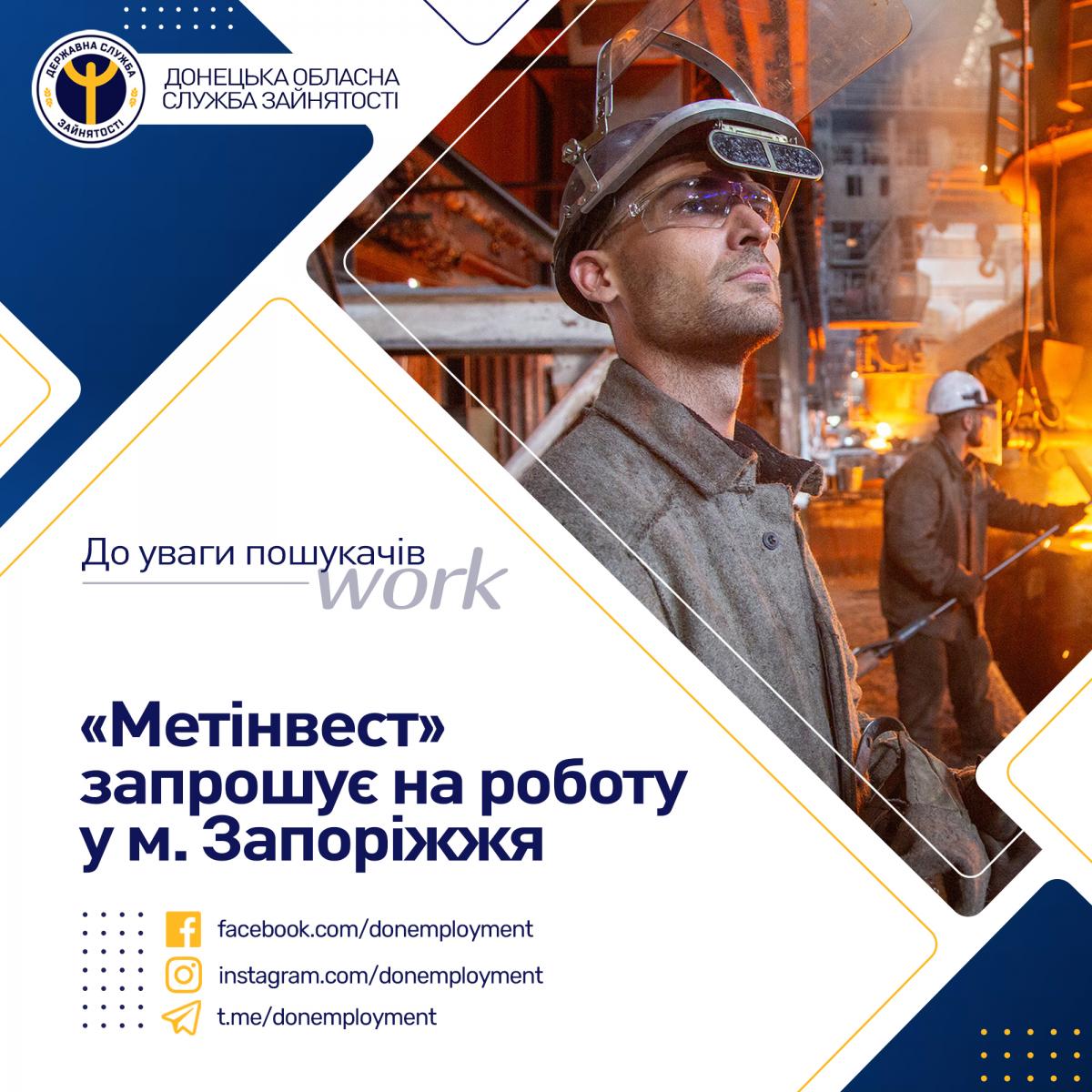 ДЕРЖАВНА СЛУЖБА ЗАЙНЯТОСТІ

ДОНЕЦЬКА ОБЛАСНА
СЛУЖБА ЗАЙНЯТОСТІ

До уваги пошукачів
work

«Метінвест» запрошує на роботу у м. Запоріжжя

facebook.com/donemployment
instagram.com/donemployment
t.me/donemployment